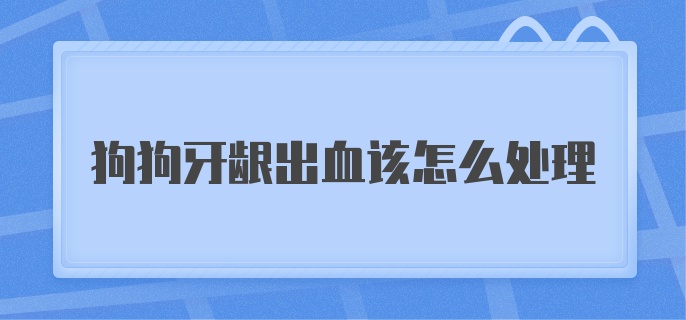 狗狗牙龈出血该怎么处理